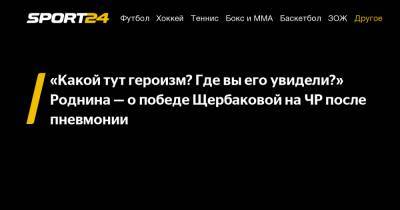 SPORT24 Футбол Хоккей Теннис Бокс и ММА Баскетбол ЗОЖ Другое

«Какой тут героизм? Где вы его увидели?» Роднина — о победе Щербаковой на ЧР после пневмонии